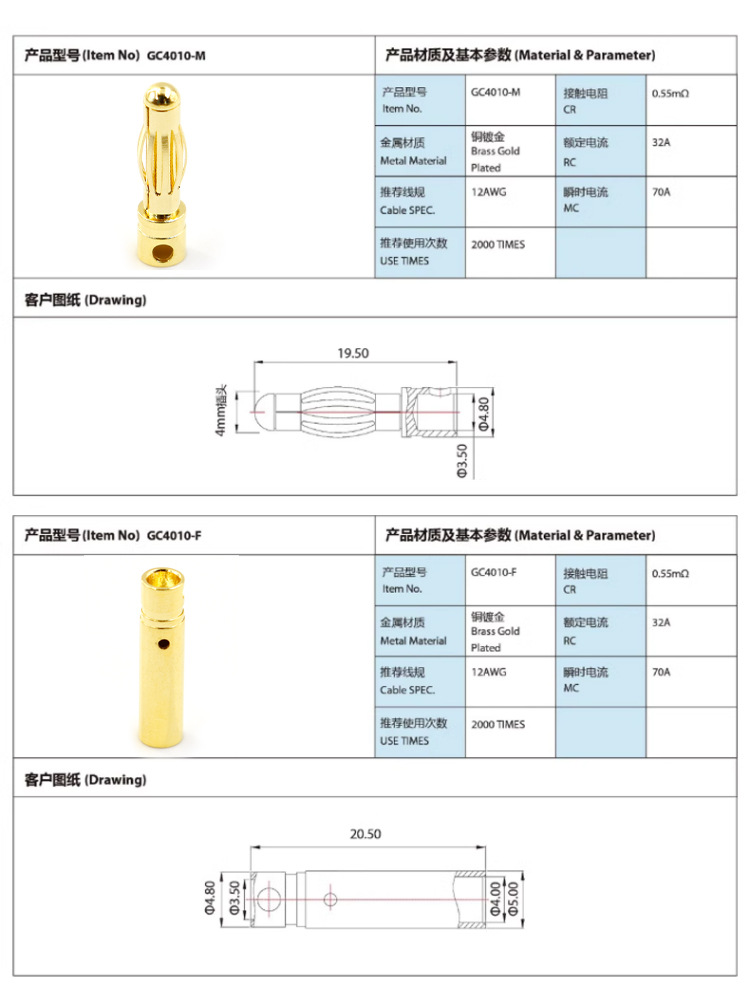 产品型号 (Item No) GC4010-M

产品材质及基本参数 (Material & Parameter)

| 产品型号 Item No. | GC4010-M | 接触电阻 CR | 0.55mΩ |
|---|---|---|---|
| 金属材质 Metal Material | 铜镀金 Brass Gold Plated | 额定电流 RC | 32A |
| 推荐线规 Cable SPEC. | 12AWG | 瞬时电流 MC | 70A |
| 推荐使用次数 USE TIMES | 2000 TIMES | | |

客户图纸 (Drawing)

19.50
4mm插头
Φ4.80
Φ3.50

产品型号 (Item No) GC4010-F

产品材质及基本参数 (Material & Parameter)

| 产品型号 Item No. | GC4010-F | 接触电阻 CR | 0.55mΩ |
|---|---|---|---|
| 金属材质 Metal Material | 铜镀金 Brass Gold Plated | 额定电流 RC | 32A |
| 推荐线规 Cable SPEC. | 12AWG | 瞬时电流 MC | 70A |
| 推荐使用次数 USE TIMES | 2000 TIMES | | |

客户图纸 (Drawing)

20.50
Φ4.80
Φ3.50
Φ4.00
Φ5.00